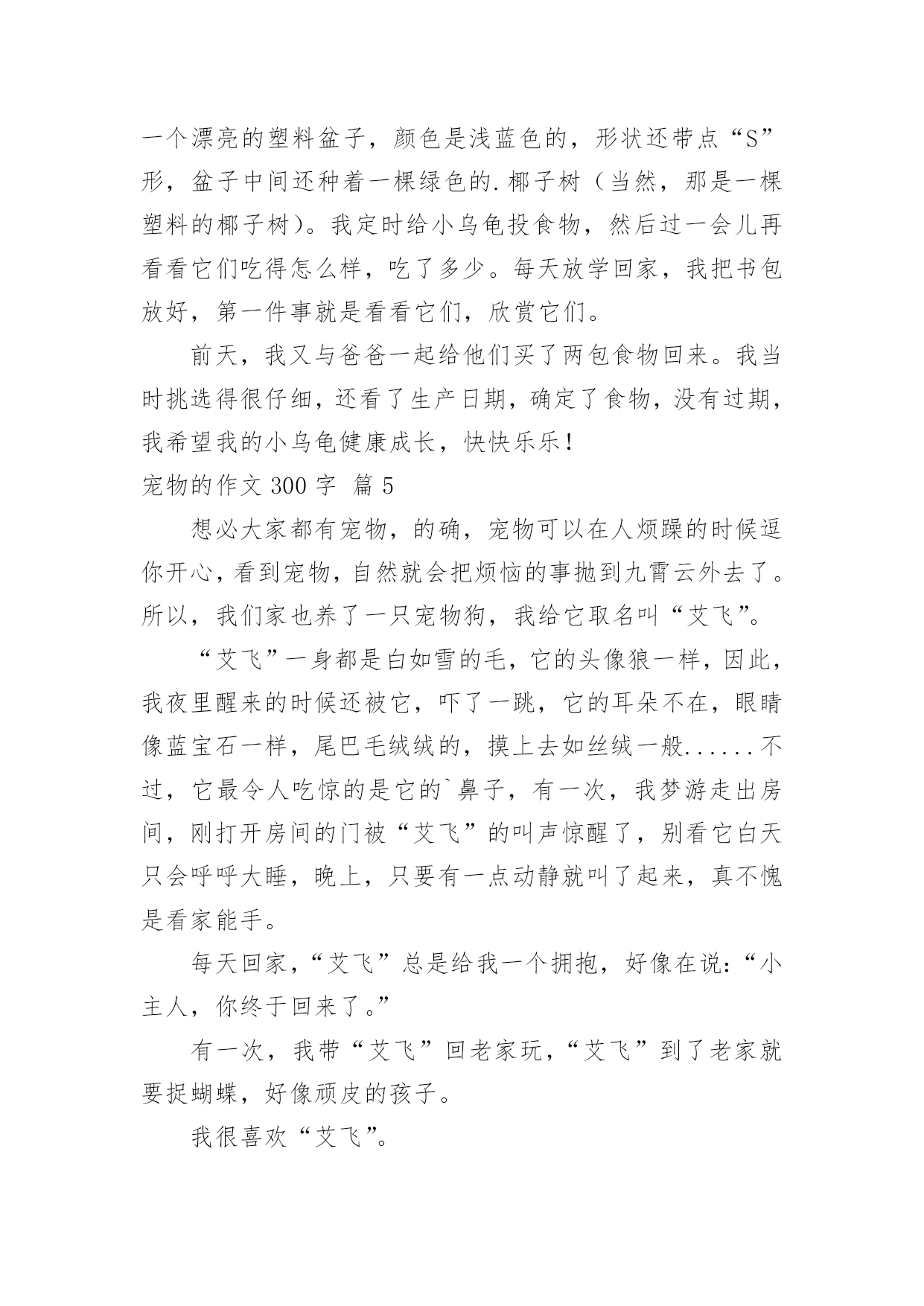 一个漂亮的塑料盆子，颜色是浅蓝色的，形状还带点“S”形，盆子中间还种着一棵绿色的.椰子树（当然，那是一棵塑料的椰子树）。我定时给小乌龟投食物，然后过一会儿再看看它们吃得怎么样，吃了多少。每天放学回家，我把书包放好，第一件事就是看看它们，欣赏它们。

前天，我又与爸爸一起给他们买了两包食物回来。我当时挑选得很仔细，还看了生产日期，确定了食物，没有过期，我希望我的小乌龟健康成长，快快乐乐！

宠物的作文 300 字 篇 5

想必大家都有宠物，的确，宠物可以在人烦躁的时候逗你开心，看到宠物，自然就会把烦恼的事抛到九霄云外去了。所以，我们家也养了一只宠物狗，我给它取名叫“艾飞”。

“艾飞”一身都是白如雪的毛，它的头像狼一样，因此，我夜里醒来的时候还被它，吓了一跳，它的耳朵不在，眼睛像蓝宝石一样，尾巴毛绒绒的，摸上去如丝绒一般......不过，它最令人吃惊的是它的`鼻子，有一次，我梦游走出房间，刚打开房间的门被“艾飞”的叫声惊醒了，别看它白天只会呼呼大睡，晚上，只要有一点动静就叫了起来，真不愧是看家能手。

每天回家，“艾飞”总是给我一个拥抱，好像在说：“小主人，你终于回来了。”

有一次，我带“艾飞”回老家玩，“艾飞”到了老家就要捉蝴蝶，好像顽皮的孩子。

我很喜欢“艾飞”。